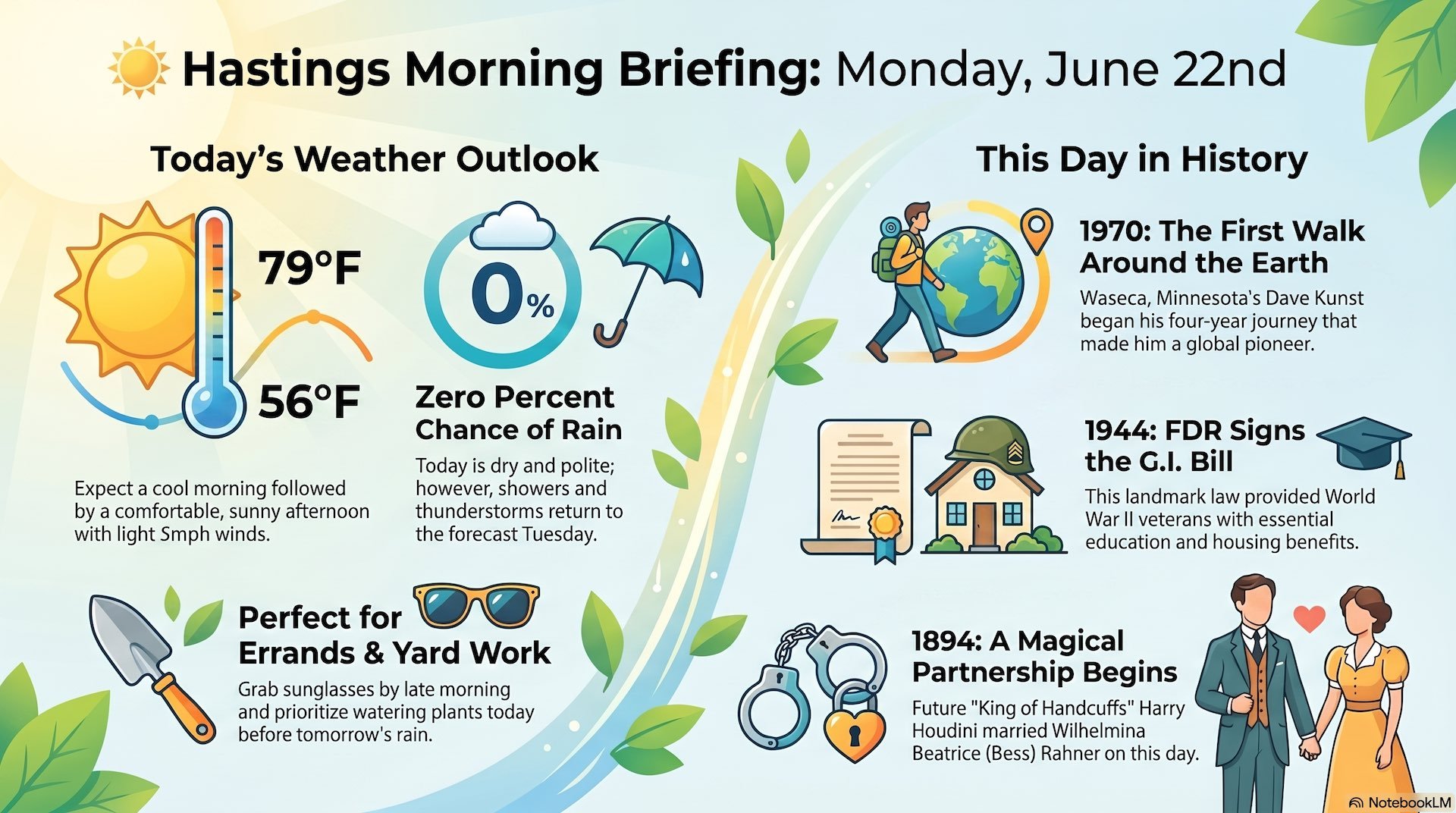 Hastings Morning Briefing: Monday, June 22nd

Today's Weather Outlook

79°F

56°F

Expect a cool morning followed by a comfortable, sunny afternoon with light Smph winds.

0%

Zero Percent Chance of Rain

Today is dry and polite; however, showers and thunderstorms return to the forecast Tuesday.

Perfect for Errands & Yard Work

Grab sunglasses by late morning and prioritize watering plants today before tomorrow's rain.

This Day in History

1970: The First Walk Around the Earth

Waseca, Minnesota's Dave Kunst began his four-year journey that made him a global pioneer.

1944: FDR Signs the G.I. Bill

This landmark law provided World War II veterans with essential education and housing benefits.

1894: A Magical Partnership Begins

Future "King of Handcuffs" Harry Houdini married Wilhelmina Beatrice (Bess) Rahner on this day.

NotebookLM